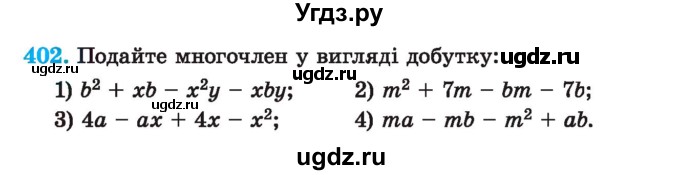 Угдз.ру

402. Подайте многочлен у вигляді добутку: ugdz.ru
ugdz.ru
ugdz.ru
1) $b^2 + xb - x^2y - xby$;
2) $m^2 + 7m - bm - 7b$;
ugdz.ru
3) $4a - ax + 4x - x^2$;
4) $ma - mb - m^2 + ab$.

ugdz.ru